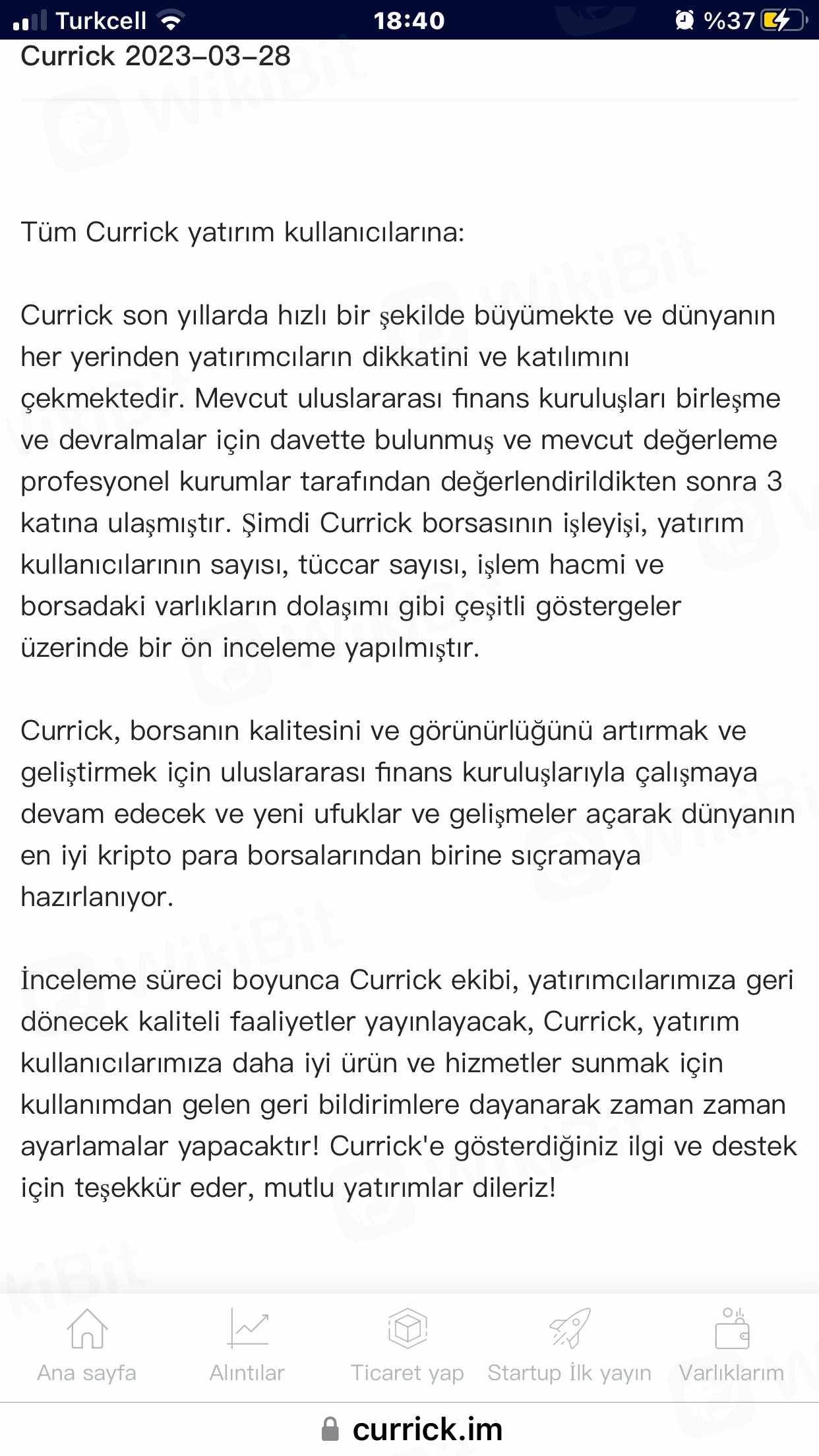 Turkcell 18:40 %37

Currick 2023-03-28

Tüm Currick yatırım kullanıcılarına:

Currick son yıllarda hızlı bir şekilde büyümekte ve dünyanın her yerinden yatırımcıların dikkatini ve katılımını çekmektedir. Mevcut uluslararası finans kuruluşları birleşme ve devralmalar için davette bulunmuş ve mevcut değerleme profesyonel kurumlar tarafından değerlendirildikten sonra 3 katına ulaşmıştır. Şimdi Currick borsasının işleyişi, yatırım kullanıcılarının sayısı, tüccar sayısı, işlem hacmi ve borsadaki varlıkların dolaşımı gibi çeşitli göstergeler üzerinde bir ön inceleme yapılmıştır.

Currick, borsanın kalitesini ve görünürlüğünü artırmak ve geliştirmek için uluslararası finans kuruluşlarıyla çalışmaya devam edecek ve yeni ufuklar ve gelişmeler açarak dünyanın en iyi kripto para borsalarından birine sıçramaya hazırlanıyor.

İnceleme süreci boyunca Currick ekibi, yatırımcılarımıza geri dönecek kaliteli faaliyetler yayınlayacak, Currick, yatırım kullanıcılarımıza daha iyi ürün ve hizmetler sunmak için kullanımdan gelen geri bildirimlere dayanarak zaman zaman ayarlamalar yapacaktır! Currick'e gösterdiğiniz ilgi ve destek için teşekkür eder, mutlu yatırımlar dileriz!

Ana sayfa Alıntılar Ticaret yap Startup İlk yayın Varlıklarım

currick.im

WikiBit